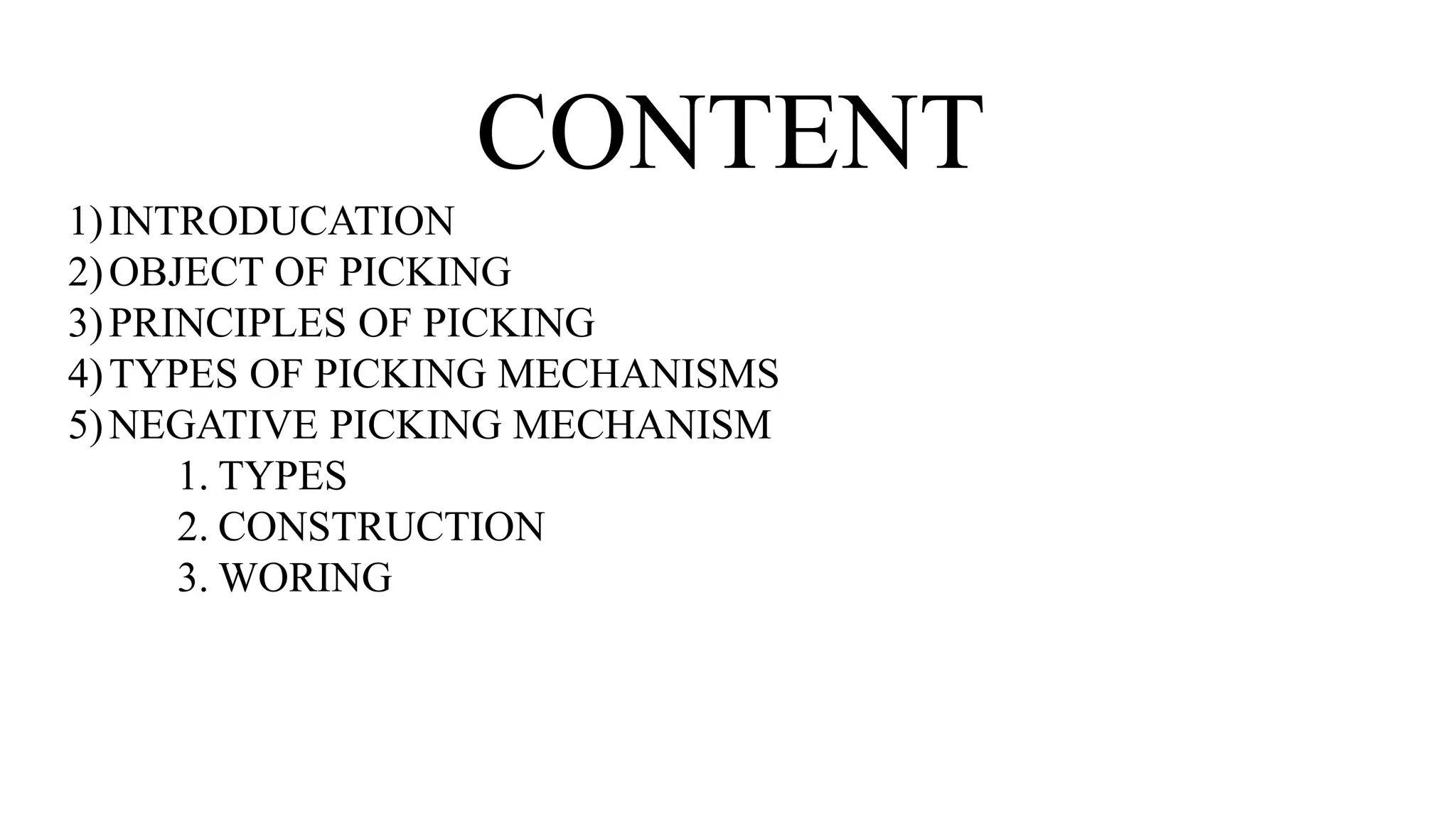 CONTENT

1) INTRODUCATION
2) OBJECT OF PICKING
3) PRINCIPLES OF PICKING
4) TYPES OF PICKING MECHANISMS
5) NEGATIVE PICKING MECHANISM
1. TYPES
2. CONSTRUCTION
3. WORING